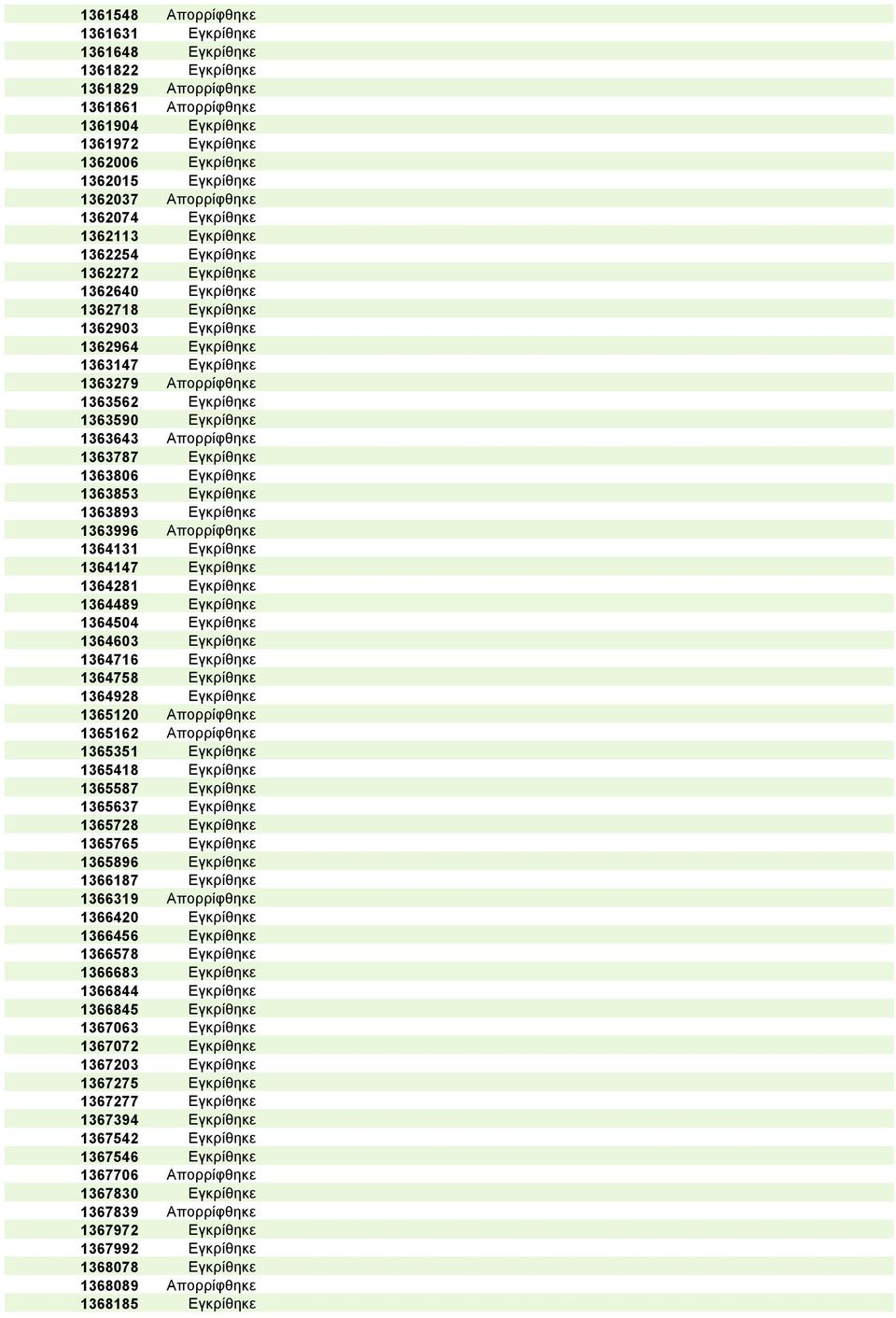 | | |
|---|---|
| 1361548 | Απορρίφθηκε |
| 1361631 | Εγκρίθηκε |
| 1361648 | Εγκρίθηκε |
| 1361822 | Εγκρίθηκε |
| 1361829 | Απορρίφθηκε |
| 1361861 | Απορρίφθηκε |
| 1361904 | Εγκρίθηκε |
| 1361972 | Εγκρίθηκε |
| 1362006 | Εγκρίθηκε |
| 1362015 | Εγκρίθηκε |
| 1362037 | Απορρίφθηκε |
| 1362074 | Εγκρίθηκε |
| 1362113 | Εγκρίθηκε |
| 1362254 | Εγκρίθηκε |
| 1362272 | Εγκρίθηκε |
| 1362640 | Εγκρίθηκε |
| 1362718 | Εγκρίθηκε |
| 1362903 | Εγκρίθηκε |
| 1362964 | Εγκρίθηκε |
| 1363147 | Εγκρίθηκε |
| 1363279 | Απορρίφθηκε |
| 1363562 | Εγκρίθηκε |
| 1363590 | Εγκρίθηκε |
| 1363643 | Απορρίφθηκε |
| 1363787 | Εγκρίθηκε |
| 1363806 | Εγκρίθηκε |
| 1363853 | Εγκρίθηκε |
| 1363893 | Εγκρίθηκε |
| 1363996 | Απορρίφθηκε |
| 1364131 | Εγκρίθηκε |
| 1364147 | Εγκρίθηκε |
| 1364281 | Εγκρίθηκε |
| 1364489 | Εγκρίθηκε |
| 1364504 | Εγκρίθηκε |
| 1364603 | Εγκρίθηκε |
| 1364716 | Εγκρίθηκε |
| 1364758 | Εγκρίθηκε |
| 1364928 | Εγκρίθηκε |
| 1365120 | Απορρίφθηκε |
| 1365162 | Απορρίφθηκε |
| 1365351 | Εγκρίθηκε |
| 1365418 | Εγκρίθηκε |
| 1365587 | Εγκρίθηκε |
| 1365637 | Εγκρίθηκε |
| 1365728 | Εγκρίθηκε |
| 1365765 | Εγκρίθηκε |
| 1365896 | Εγκρίθηκε |
| 1366187 | Εγκρίθηκε |
| 1366319 | Απορρίφθηκε |
| 1366420 | Εγκρίθηκε |
| 1366456 | Εγκρίθηκε |
| 1366578 | Εγκρίθηκε |
| 1366683 | Εγκρίθηκε |
| 1366844 | Εγκρίθηκε |
| 1366845 | Εγκρίθηκε |
| 1367063 | Εγκρίθηκε |
| 1367072 | Εγκρίθηκε |
| 1367203 | Εγκρίθηκε |
| 1367275 | Εγκρίθηκε |
| 1367277 | Εγκρίθηκε |
| 1367394 | Εγκρίθηκε |
| 1367542 | Εγκρίθηκε |
| 1367546 | Εγκρίθηκε |
| 1367706 | Απορρίφθηκε |
| 1367830 | Εγκρίθηκε |
| 1367839 | Απορρίφθηκε |
| 1367972 | Εγκρίθηκε |
| 1367992 | Εγκρίθηκε |
| 1368078 | Εγκρίθηκε |
| 1368089 | Απορρίφθηκε |
| 1368185 | Εγκρίθηκε |